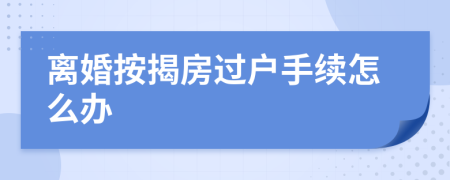 离婚按揭房过户手续怎么办